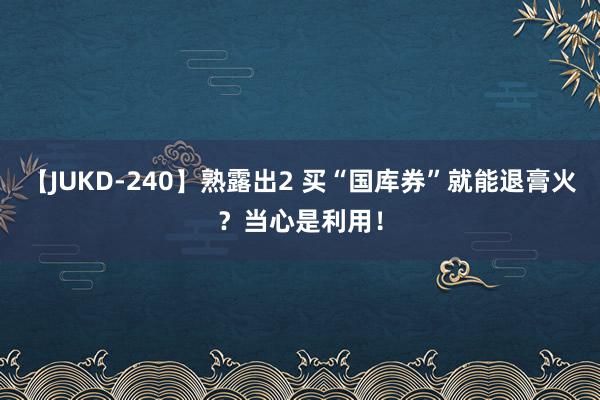 【JUKD-240】熟露出2 买“国库券”就能退膏火？当心是利用！